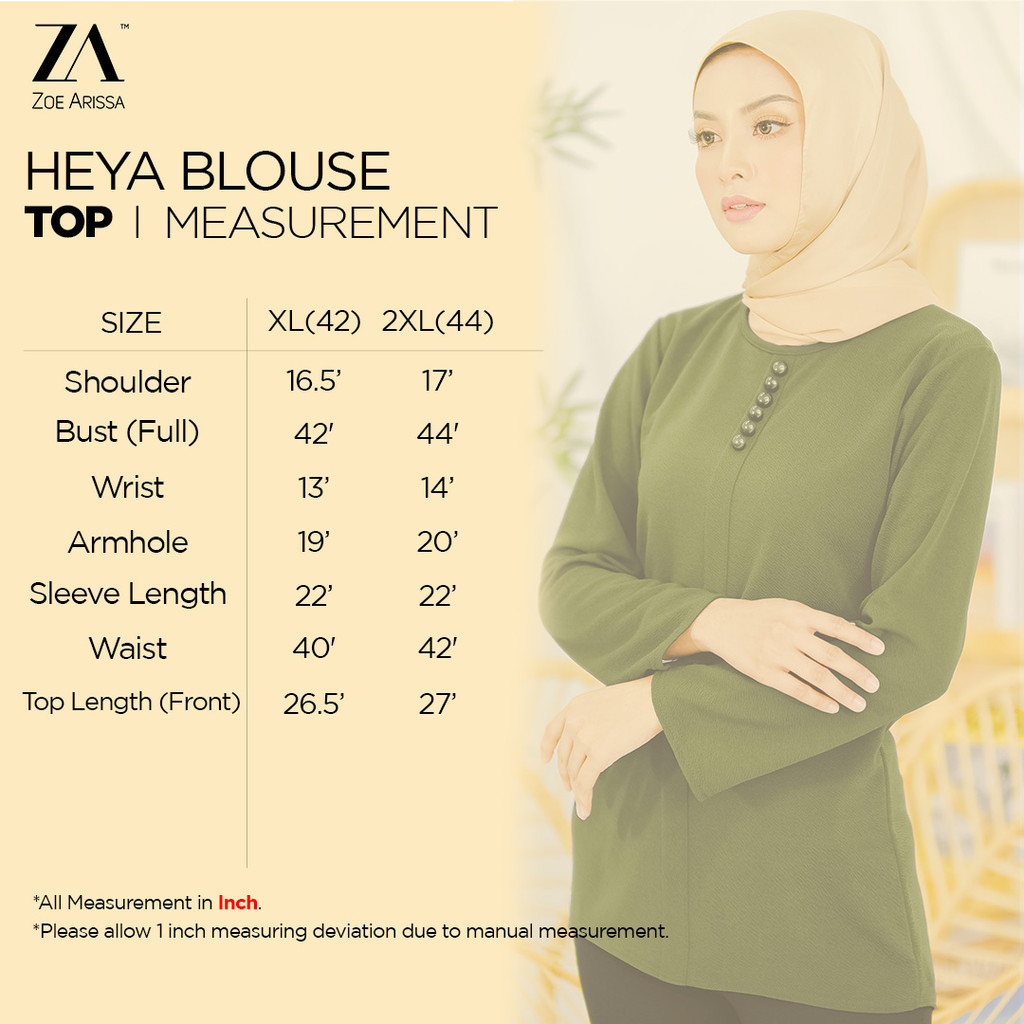 ZA™
ZOE ARISSA

HEYA BLOUSE
TOP | MEASUREMENT

| SIZE | XL(42) | 2XL(44) |
|---|---|---|
| Shoulder | 16.5' | 17' |
| Bust (Full) | 42' | 44' |
| Wrist | 13' | 14' |
| Armhole | 19' | 20' |
| Sleeve Length | 22' | 22' |
| Waist | 40' | 42' |
| Top Length (Front) | 26.5' | 27' |

*All Measurement in Inch.
*Please allow 1 inch measuring deviation due to manual measurement.